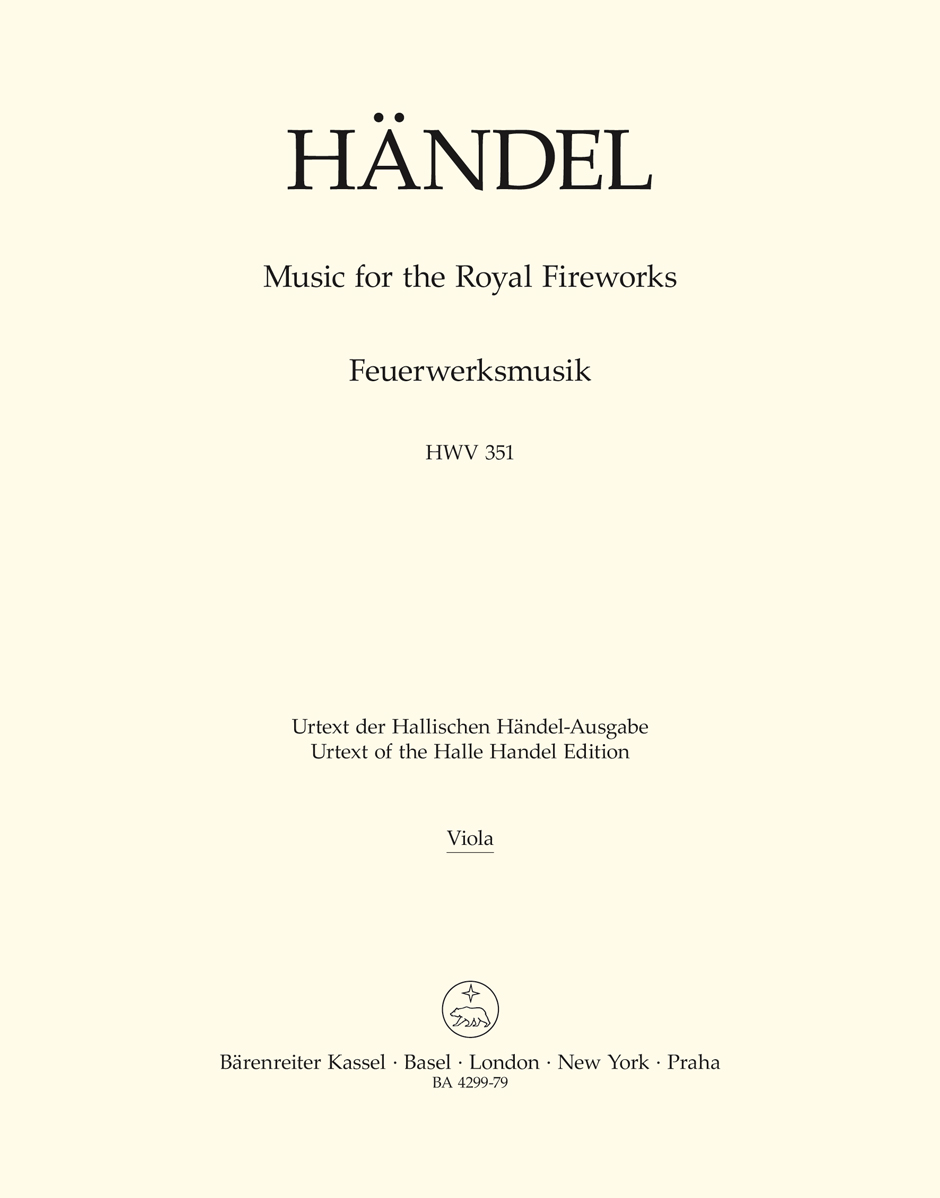 HÄNDEL

Music for the Royal Fireworks

Feuerwerksmusik

HWV 351

Urtext der Hallischen Händel-Ausgabe
Urtext of the Halle Handel Edition

Viola

Bärenreiter Kassel · Basel · London · New York · Praha
BA 4299-79